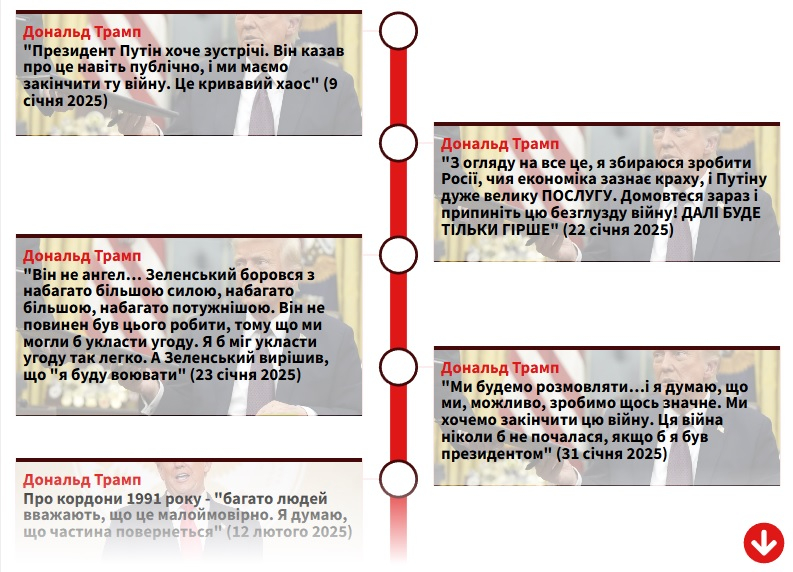 Дональд Трамп
"Президент Путін хоче зустрічі. Він казав про це навіть публічно, і ми маємо закінчити ту війну. Це кривавий хаос" (9 січня 2025)

Дональд Трамп
"З огляду на все це, я збираюся зробити Росії, чия економіка зазнає краху, і Путіну дуже велику ПОСЛУГУ. Домовтеся зараз і припиніть цю безглузду війну! ДАЛІ БУДЕ ТІЛЬКИ ГІРШЕ" (22 січня 2025)

Дональд Трамп
"Він не ангел... Зеленський боровся з набагато більшою силою, набагато більшою, набагато потужнішою. Він не повинен був цього робити, тому що ми могли б укласти угоду. Я б міг укласти угоду так легко. А Зеленський вирішив, що "я буду воювати" (23 січня 2025)

Дональд Трамп
"Ми будемо розмовляти...і я думаю, що ми, можливо, зробимо щось значне. Ми хочемо закінчити цю війну. Ця війна ніколи б не почалася, якщо б я був президентом" (31 січня 2025)

Дональд Трамп
Про кордони 1991 року - "багато людей вважають, що це малоймовірно. Я думаю, що частина повернеться" (12 лютого 2025)